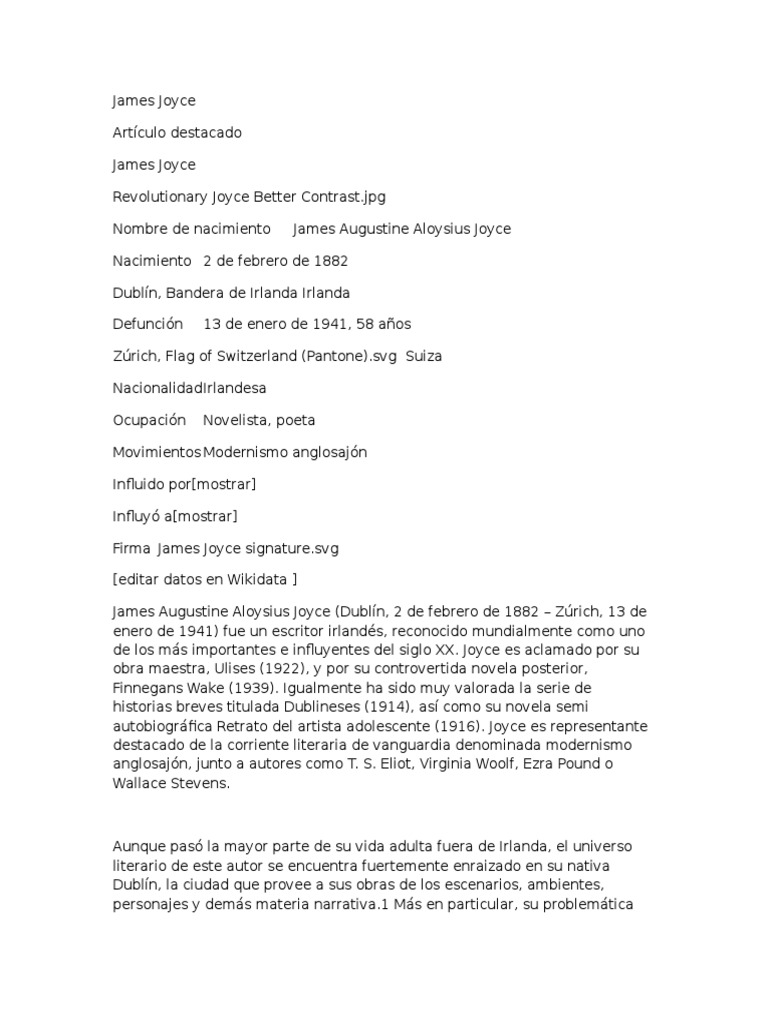 James Joyce

Artículo destacado

James Joyce

Revolutionary Joyce Better Contrast.jpg

Nombre de nacimiento James Augustine Aloysius Joyce

Nacimiento 2 de febrero de 1882

Dublín, Bandera de Irlanda Irlanda

Defunción 13 de enero de 1941, 58 años

Zúrich, Flag of Switzerland (Pantone).svg Suiza

NacionalidadIrlandesa

Ocupación Novelista, poeta

MovimientosModernismo anglosajón

Influido por[mostrar]

Influyó a[mostrar]

Firma James Joyce signature.svg

[editar datos en Wikidata ]

James Augustine Aloysius Joyce (Dublín, 2 de febrero de 1882 – Zúrich, 13 de enero de 1941) fue un escritor irlandés, reconocido mundialmente como uno de los más importantes e influyentes del siglo XX. Joyce es aclamado por su obra maestra, Ulises (1922), y por su controvertida novela posterior, Finnegans Wake (1939). Igualmente ha sido muy valorada la serie de historias breves titulada Dublineses (1914), así como su novela semi autobiográfica Retrato del artista adolescente (1916). Joyce es representante destacado de la corriente literaria de vanguardia denominada modernismo anglosajón, junto a autores como T. S. Eliot, Virginia Woolf, Ezra Pound o Wallace Stevens.

Aunque pasó la mayor parte de su vida adulta fuera de Irlanda, el universo literario de este autor se encuentra fuertemente enraizado en su nativa Dublín, la ciudad que provee a sus obras de los escenarios, ambientes, personajes y demás materia narrativa.1 Más en particular, su problemática